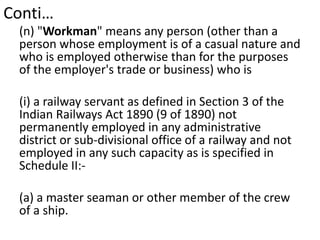 Conti…

(n) "Workman" means any person (other than a person whose employment is of a casual nature and who is employed otherwise than for the purposes of the employer's trade or business) who is

(i) a railway servant as defined in Section 3 of the Indian Railways Act 1890 (9 of 1890) not permanently employed in any administrative district or sub-divisional office of a railway and not employed in any such capacity as is specified in Schedule II:-

(a) a master seaman or other member of the crew of a ship.